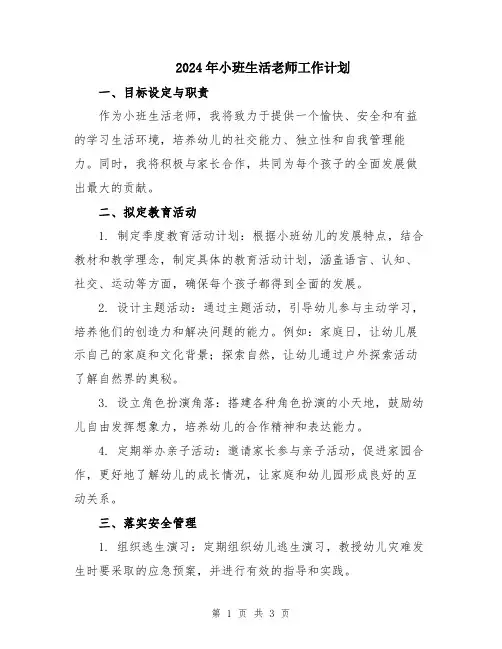 2024年小班生活老师工作计划

一、目标设定与职责

作为小班生活老师，我将致力于提供一个愉快、安全和有益的学习生活环境，培养幼儿的社交能力、独立性和自我管理能力。同时，我将积极与家长合作，共同为每个孩子的全面发展做出最大的贡献。

二、拟定教育活动

1. 制定季度教育活动计划：根据小班幼儿的发展特点，结合教材和教学理念，制定具体的教育活动计划，涵盖语言、认知、社交、运动等方面，确保每个孩子都得到全面的发展。

2. 设计主题活动：通过主题活动，引导幼儿参与主动学习，培养他们的创造力和解决问题的能力。例如：家庭日，让幼儿展示自己的家庭和文化背景；探索自然，让幼儿通过户外探索活动了解自然界的奥秘。

3. 设立角色扮演角落：搭建各种角色扮演的小天地，鼓励幼儿自由发挥想象力，培养幼儿的合作精神和表达能力。

4. 定期举办亲子活动：邀请家长参与亲子活动，促进家园合作，更好地了解幼儿的成长情况，让家庭和幼儿园形成良好的互动关系。

三、落实安全管理

1. 组织逃生演习：定期组织幼儿逃生演习，教授幼儿灾难发生时要采取的应急预案，并进行有效的指导和实践。

第 1 页 共 3 页